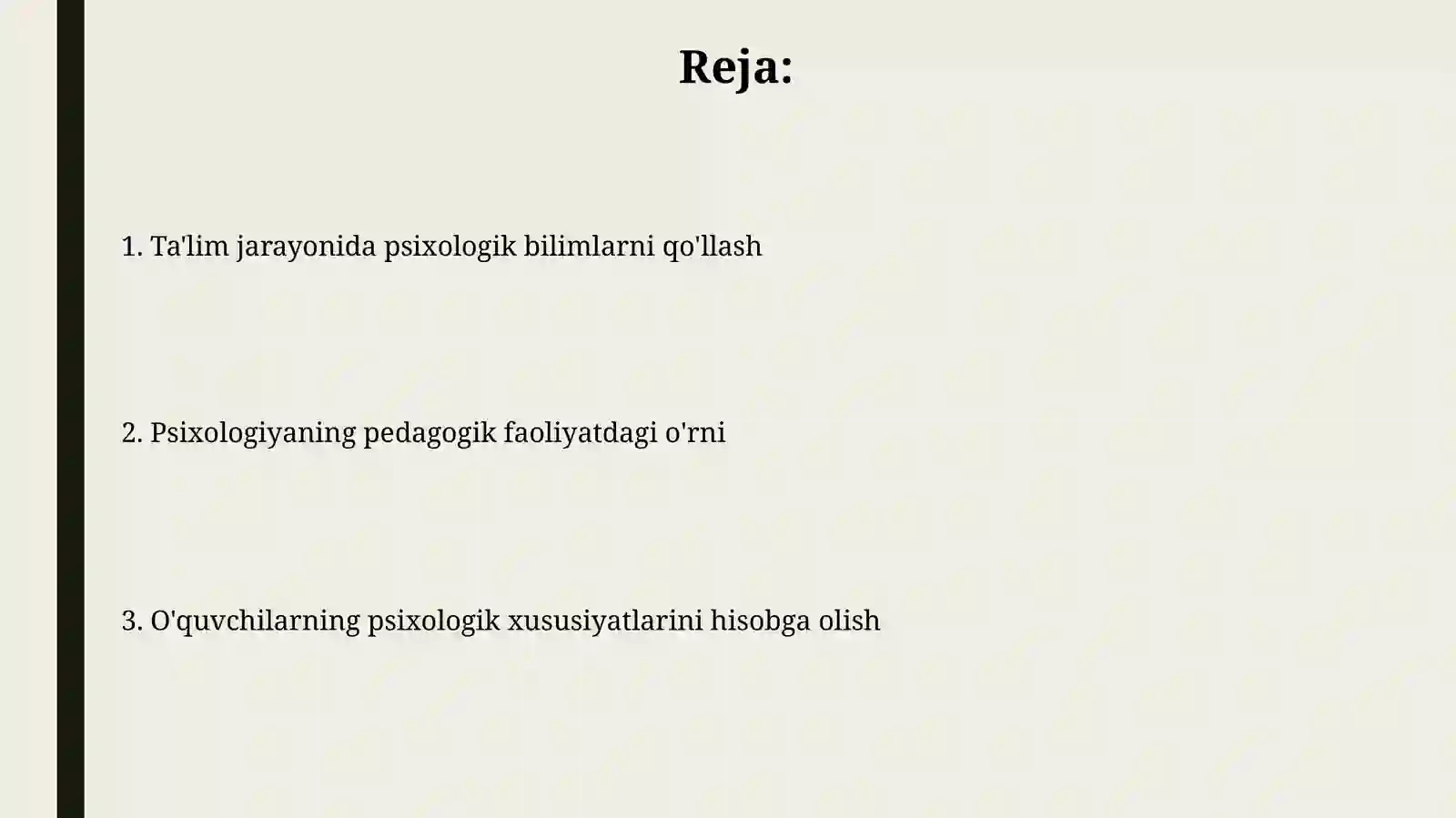 Reja:

1. Ta'lim jarayonida psixologik bilimlarni qo'llash

2. Psixologiyaning pedagogik faoliyatdagi o'rni

3. O'quvchilarning psixologik xususiyatlarini hisobga olish